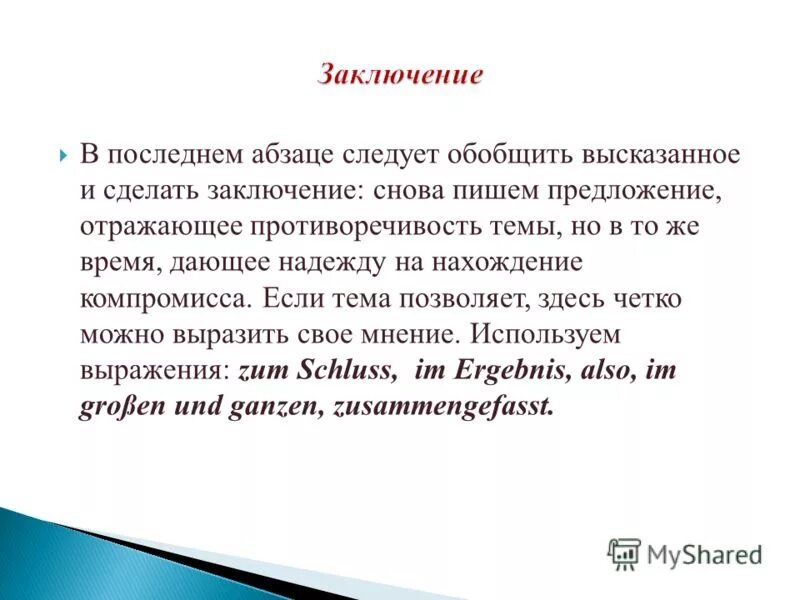 Заключение

В последнем абзаце следует обобщить высказанное и сделать заключение: снова пишем предложение, отражающее противоречивость темы, но в то же время, дающее надежду на нахождение компромисса. Если тема позволяет, здесь четко можно выразить свое мнение. Используем выражения: zum Schluss, im Ergebnis, also, im großen und ganzen, zusammengefasst.

MyShared